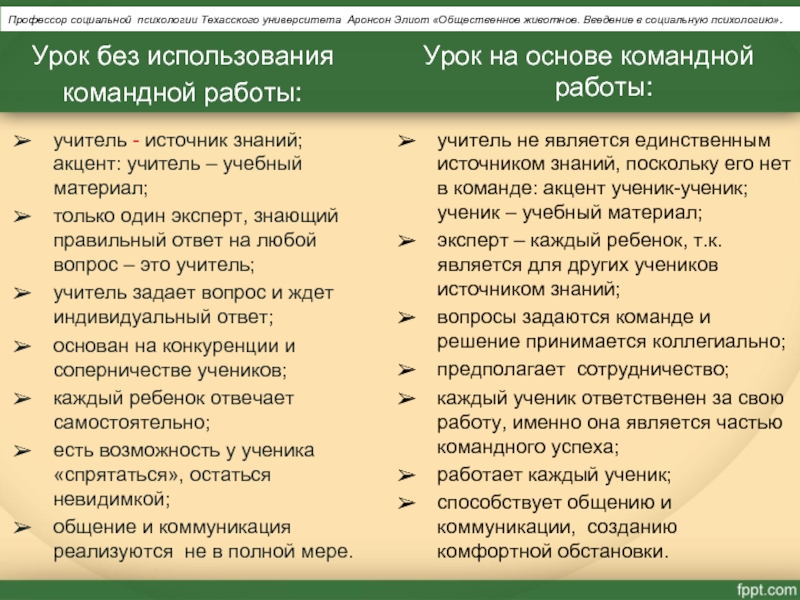 Профессор социальной психологии Техасского университета Аронсон Элиот «Общественное животное. Введение в социальную психологию».

Урок без использования командной работы:

➢ учитель - источник знаний; акцент: учитель – учебный материал;
➢ только один эксперт, знающий правильный ответ на любой вопрос – это учитель;
➢ учитель задает вопрос и ждет индивидуальный ответ;
➢ основан на конкуренции и соперничестве учеников;
➢ каждый ребенок отвечает самостоятельно;
➢ есть возможность у ученика «спрятаться», остаться невидимкой;
➢ общение и коммуникация реализуются не в полной мере.

Урок на основе командной работы:

➢ учитель не является единственным источником знаний, поскольку его нет в команде: акцент ученик-ученик; ученик – учебный материал;
➢ эксперт – каждый ребенок, т.к. является для других учеников источником знаний;
➢ вопросы задаются команде и решение принимается коллегиально;
➢ предполагает сотрудничество;
➢ каждый ученик ответственен за свою работу, именно она является частью командного успеха;
➢ работает каждый ученик;
➢ способствует общению и коммуникации, созданию комфортной обстановки.

fppt.com